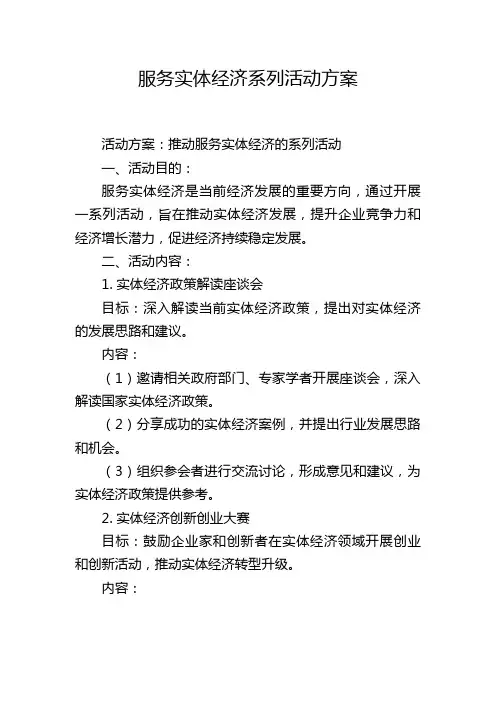 服务实体经济系列活动方案

活动方案：推动服务实体经济的系列活动

一、活动目的：

服务实体经济是当前经济发展的重要方向，通过开展一系列活动，旨在推动实体经济发展，提升企业竞争力和经济增长潜力，促进经济持续稳定发展。

二、活动内容：

1. 实体经济政策解读座谈会

目标：深入解读当前实体经济政策，提出对实体经济的发展思路和建议。

内容：

（1）邀请相关政府部门、专家学者开展座谈会，深入解读国家实体经济政策。

（2）分享成功的实体经济案例，并提出行业发展思路和机会。

（3）组织参会者进行交流讨论，形成意见和建议，为实体经济政策提供参考。

2. 实体经济创新创业大赛

目标：鼓励企业家和创新者在实体经济领域开展创业和创新活动，推动实体经济转型升级。

内容：